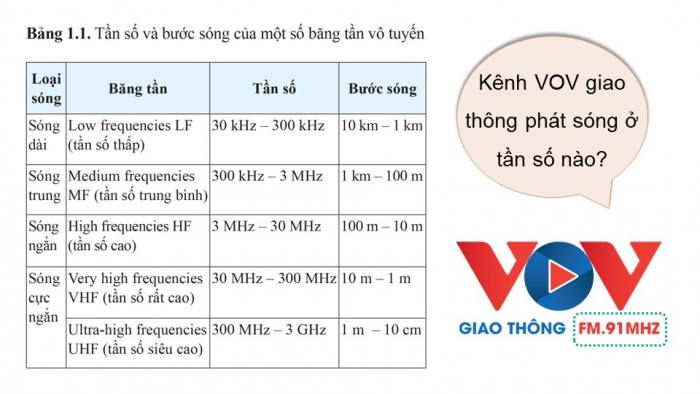 **Bảng 1.1.** Tần số và bước sóng của một số băng tần vô tuyến

| Loại sóng | Băng tần | Tần số | Bước sóng |
|---|---|---|---|
| Sóng dài | Low frequencies LF (tần số thấp) | 30 kHz – 300 kHz | 10 km – 1 km |
| Sóng trung | Medium frequencies MF (tần số trung bình) | 300 kHz – 3 MHz | 1 km – 100 m |
| Sóng ngắn | High frequencies HF (tần số cao) | 3 MHz – 30 MHz | 100 m – 10 m |
| Sóng cực ngắn | Very high frequencies VHF (tần số rất cao) | 30 MHz – 300 MHz | 10 m – 1 m |
| | Ultra-high frequencies UHF (tần số siêu cao) | 300 MHz – 3 GHz | 1 m – 10 cm |

Kênh VOV giao thông phát sóng ở tần số nào?

VOV

GIAO THÔNG FM.91MHZ